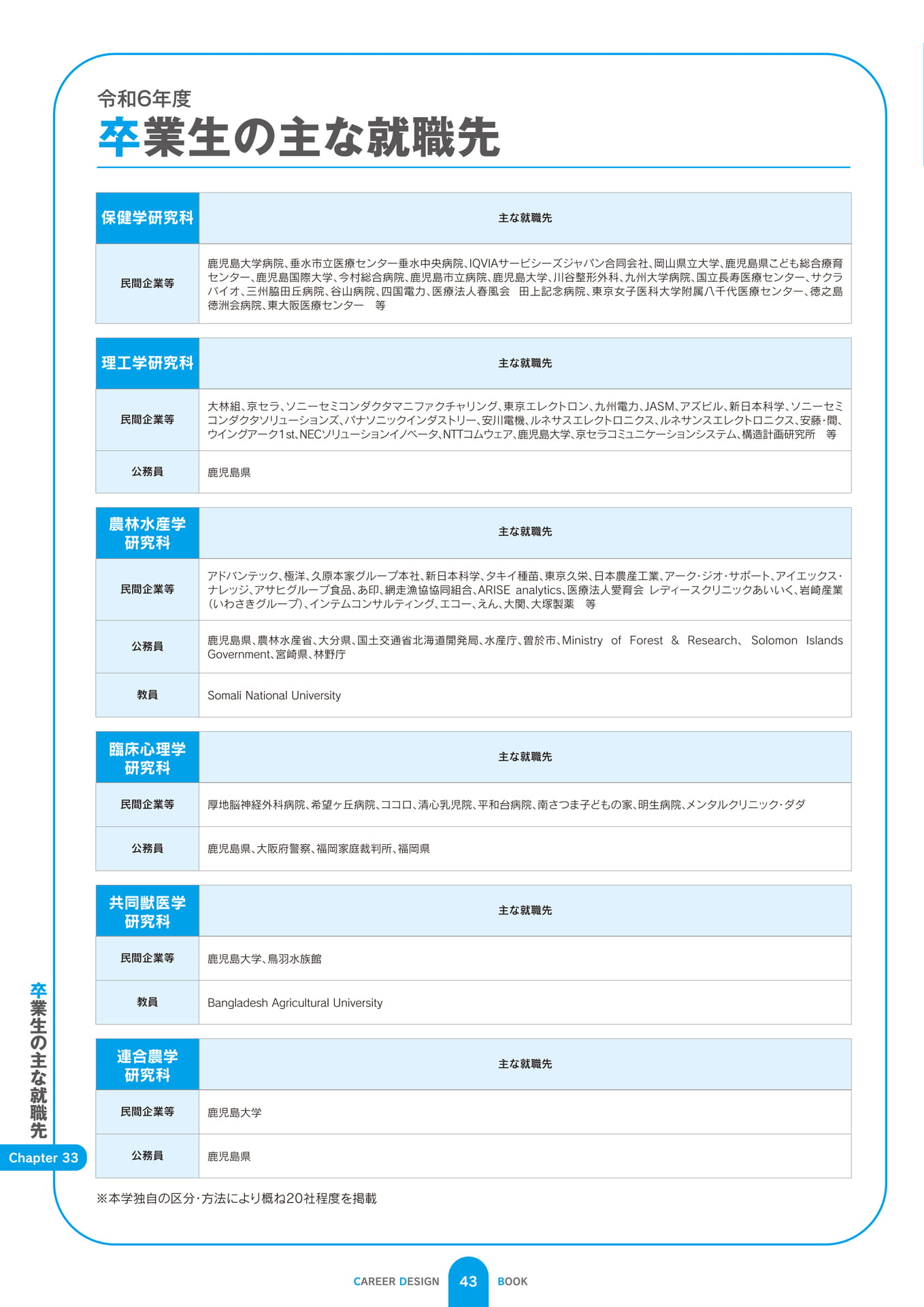 令和6年度
卒業生の主な就職先

| 保健学研究科 | 主な就職先 |
|---|---|
| 民間企業等 | 鹿児島大学病院、垂水市立医療センター垂水中央病院、IQVIAサービシーズジャパン合同会社、岡山県立大学、鹿児島県こども総合療育センター、鹿児島国際大学、今村総合病院、鹿児島市立病院、鹿児島大学、川谷整形外科、九州大学病院、国立長寿医療センター、サクラバイオ、三州脇田丘病院、谷山病院、四国電力、医療法人春風会　田上記念病院、東京女子医科大学附属八千代医療センター、徳之島徳洲会病院、東大阪医療センター　等 |

| 理工学研究科 | 主な就職先 |
|---|---|
| 民間企業等 | 大林組、京セラ、ソニーセミコンダクタマニファクチャリング、東京エレクトロン、九州電力、JASM、アズビル、新日本科学、ソニーセミコンダクタソリューションズ、パナソニックインダストリー、安川電機、ルネサスエレクトロニクス、ルネサンスエレクトロニクス、安藤・間、ウイングアーク1st、NECソリューションイノベータ、NTTコムウェア、鹿児島大学、京セラコミュニケーションシステム、構造計画研究所　等 |
| 公務員 | 鹿児島県 |

| 農林水産学研究科 | 主な就職先 |
|---|---|
| 民間企業等 | アドバンテック、極洋、久原本家グループ本社、新日本科学、タキイ種苗、東京久栄、日本農産工業、アーク・ジオ・サポート、アイエックス・ナレッジ、アサヒグループ食品、あ印、網走漁協協同組合、ARISE analytics、医療法人愛育会 レディースクリニックあいいく、岩崎産業(いわさきグループ)、インテムコンサルティング、エコー、えん、大関、大塚製薬　等 |
| 公務員 | 鹿児島県、農林水産省、大分県、国土交通省北海道開発局、水産庁、曽於市、Ministry of Forest & Research、Solomon Islands Government、宮崎県、林野庁 |
| 教員 | Somali National University |

| 臨床心理学研究科 | 主な就職先 |
|---|---|
| 民間企業等 | 厚地脳神経外科病院、希望ヶ丘病院、ココロ、清心乳児院、平和台病院、南さつま子どもの家、明生病院、メンタルクリニック・ダダ |
| 公務員 | 鹿児島県、大阪府警察、福岡家庭裁判所、福岡県 |

| 共同獣医学研究科 | 主な就職先 |
|---|---|
| 民間企業等 | 鹿児島大学、鳥羽水族館 |
| 教員 | Bangladesh Agricultural University |

| 連合農学研究科 | 主な就職先 |
|---|---|
| 民間企業等 | 鹿児島大学 |
| 公務員 | 鹿児島県 |

※本学独自の区分・方法により概ね20社程度を掲載

卒業生の主な就職先
Chapter 33

CAREER DESIGN 43 BOOK